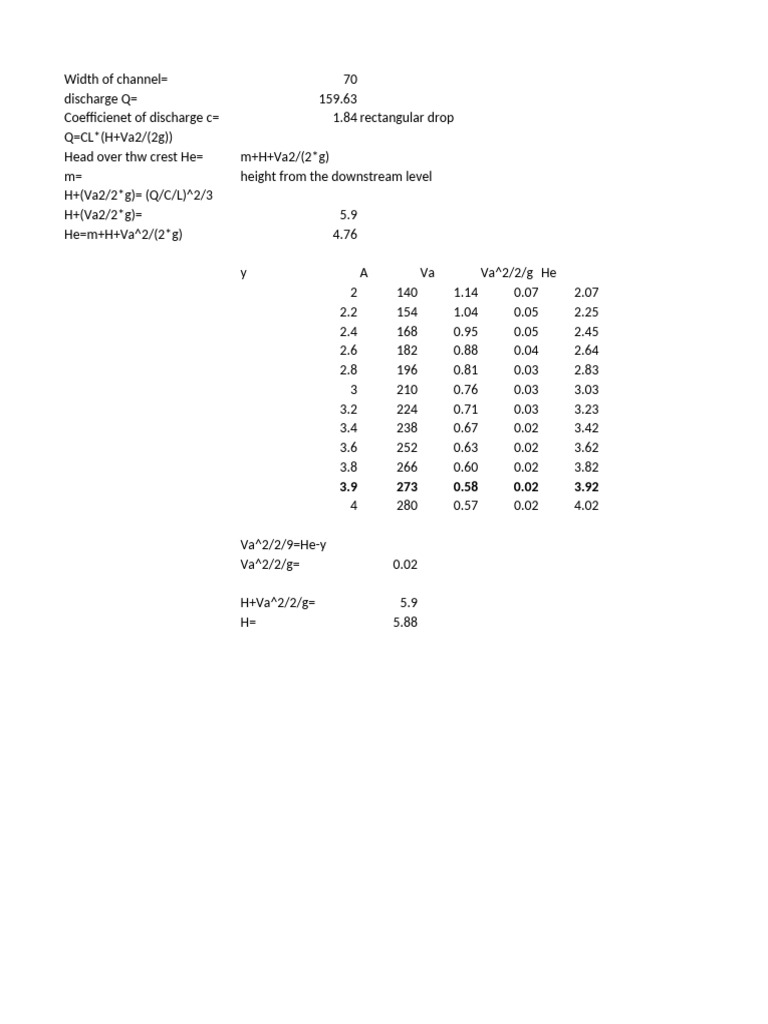 Width of channel= 70
discharge Q= 159.63
Coefficienet of discharge c= 1.84 rectangular drop
Q=CL*(H+Va2/(2g))
Head over thw crest He= m+H+Va2/(2*g)
m= height from the downstream level
H+(Va2/2*g)= (Q/C/L)^2/3
H+(Va2/2*g)= 5.9
He=m+H+Va^2/(2*g) 4.76

| y | A | Va | Va^2/2/g | He |
|---|---|---|---|---|
| 2 | 140 | 1.14 | 0.07 | 2.07 |
| 2.2 | 154 | 1.04 | 0.05 | 2.25 |
| 2.4 | 168 | 0.95 | 0.05 | 2.45 |
| 2.6 | 182 | 0.88 | 0.04 | 2.64 |
| 2.8 | 196 | 0.81 | 0.03 | 2.83 |
| 3 | 210 | 0.76 | 0.03 | 3.03 |
| 3.2 | 224 | 0.71 | 0.03 | 3.23 |
| 3.4 | 238 | 0.67 | 0.02 | 3.42 |
| 3.6 | 252 | 0.63 | 0.02 | 3.62 |
| 3.8 | 266 | 0.60 | 0.02 | 3.82 |
| 3.9 | 273 | 0.58 | 0.02 | 3.92 |
| 4 | 280 | 0.57 | 0.02 | 4.02 |

Va^2/2/9=He-y
Va^2/2/g= 0.02

H+Va^2/2/g= 5.9
H= 5.88